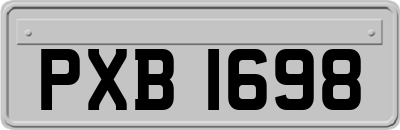 PXB 1698